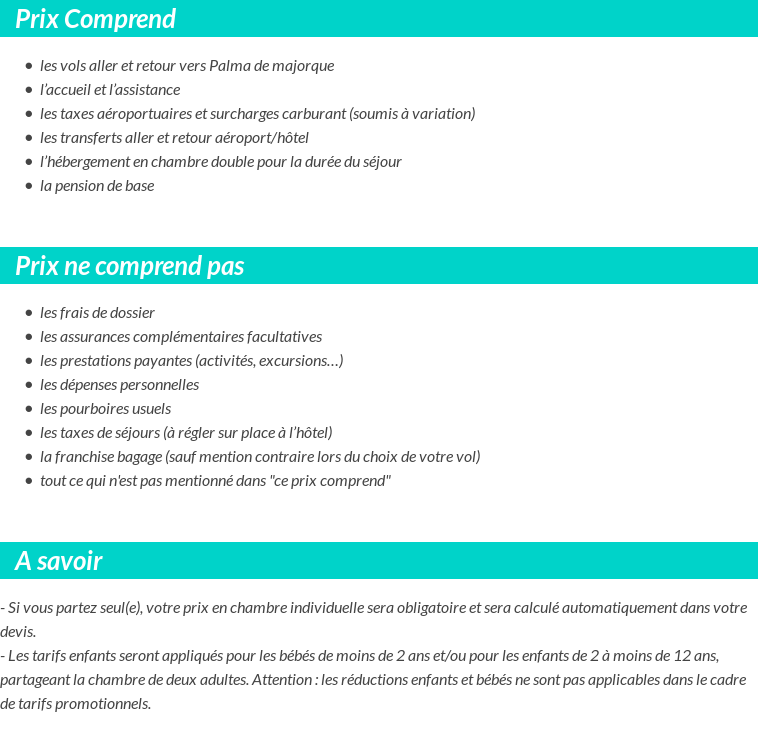 Prix Comprend

- les vols aller et retour vers Palma de majorque
- l'accueil et l'assistance
- les taxes aéroportuaires et surcharges carburant (soumis à variation)
- les transferts aller et retour aéroport/hôtel
- l'hébergement en chambre double pour la durée du séjour
- la pension de base

Prix ne comprend pas

- les frais de dossier
- les assurances complémentaires facultatives
- les prestations payantes (activités, excursions…)
- les dépenses personnelles
- les pourboires usuels
- les taxes de séjours (à régler sur place à l'hôtel)
- la franchise bagage (sauf mention contraire lors du choix de votre vol)
- tout ce qui n'est pas mentionné dans "ce prix comprend"

A savoir

- Si vous partez seul(e), votre prix en chambre individuelle sera obligatoire et sera calculé automatiquement dans votre devis.
- Les tarifs enfants seront appliqués pour les bébés de moins de 2 ans et/ou pour les enfants de 2 à moins de 12 ans, partageant la chambre de deux adultes. Attention : les réductions enfants et bébés ne sont pas applicables dans le cadre de tarifs promotionnels.